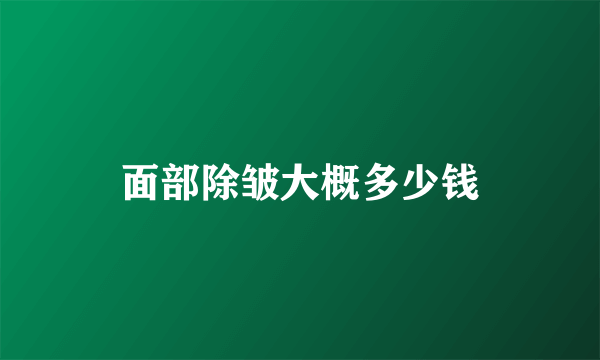 面部除皱大概多少钱